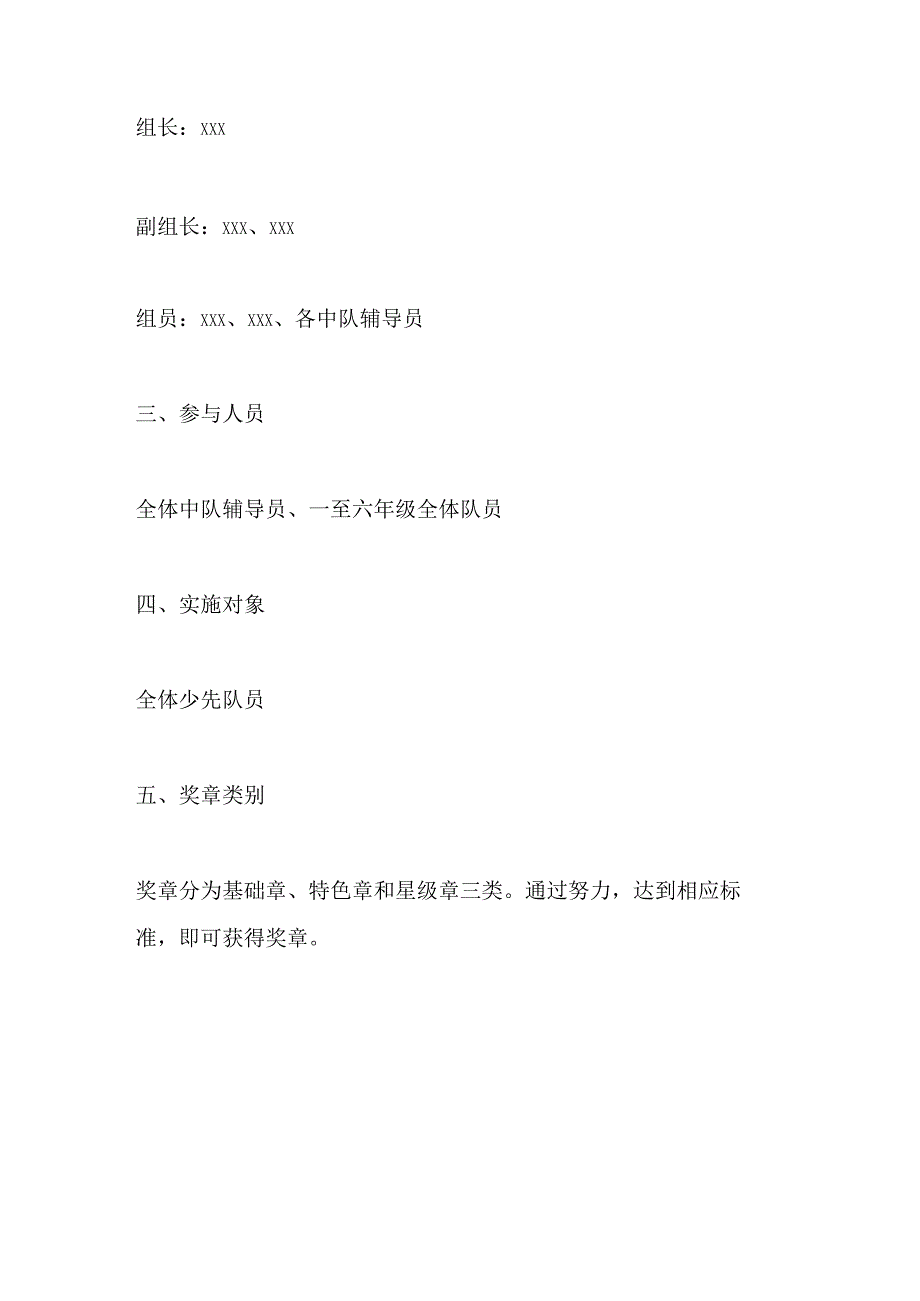 组长：XXX

副组长：XXX、XXX

组员：XXX、XXX、各中队辅导员

三、参与人员

全体中队辅导员、一至六年级全体队员

四、实施对象

全体少先队员

五、奖章类别

奖章分为基础章、特色章和星级章三类。通过努力，达到相应标准，即可获得奖章。